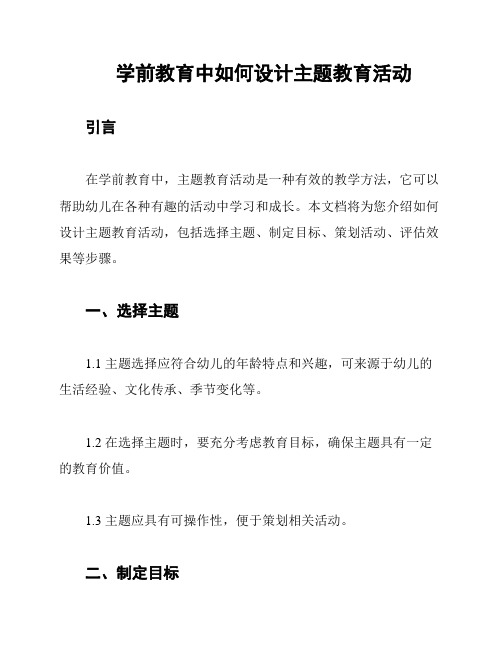 学前教育中如何设计主题教育活动

引言

在学前教育中，主题教育活动是一种有效的教学方法，它可以帮助幼儿在各种有趣的活动中学习和成长。本文档将为您介绍如何设计主题教育活动，包括选择主题、制定目标、策划活动、评估效果等步骤。

一、选择主题

1.1 主题选择应符合幼儿的年龄特点和兴趣，可来源于幼儿的生活经验、文化传承、季节变化等。

1.2 在选择主题时，要充分考虑教育目标，确保主题具有一定的教育价值。

1.3 主题应具有可操作性，便于策划相关活动。

二、制定目标